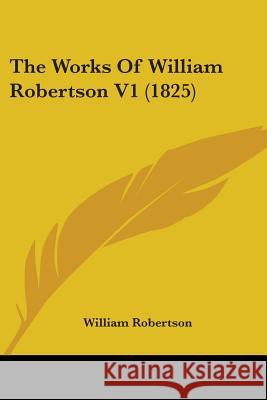 The Works Of William Robertson V1 (1825)

William Robertson

Kraina Książek